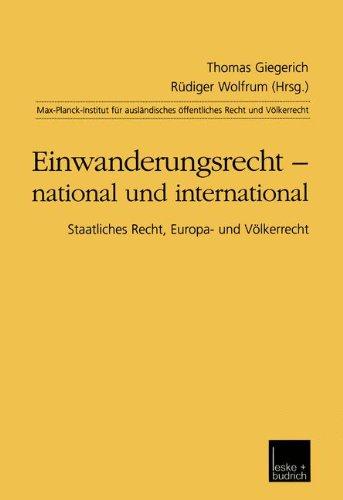 Thomas Giegerich
Rüdiger Wolfrum (Hrsg.)

Max-Planck-Institut für ausländisches öffentliches Recht und Völkerrecht

Einwanderungsrecht – national und international

Staatliches Recht, Europa- und Völkerrecht

leske + budrich